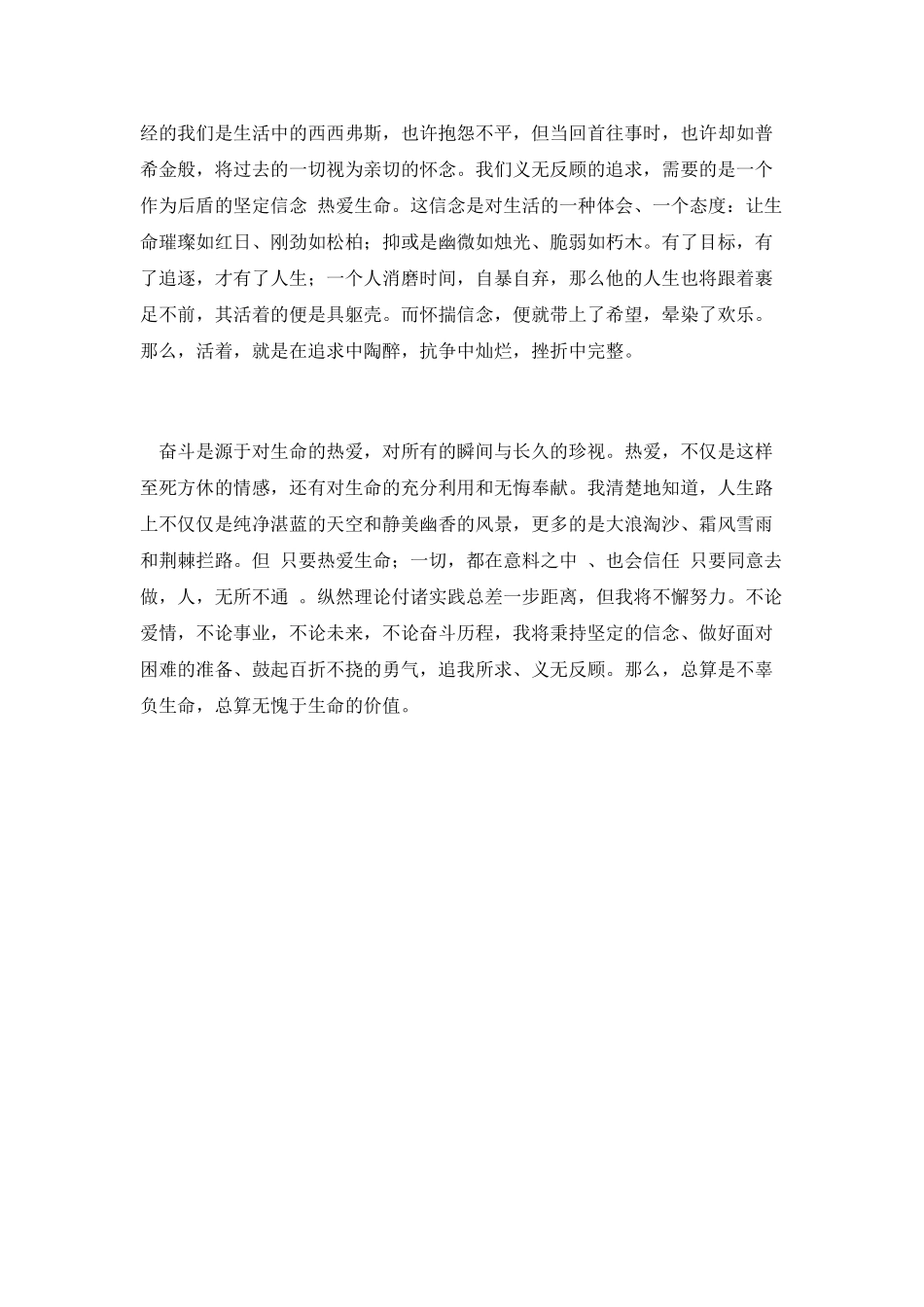 经的我们是生活中的西西弗斯，也许抱怨不平，但当回首往事时，也许却如普希金般，将过去的一切视为亲切的怀念。我们义无反顾的追求，需要的是一个作为后盾的坚定信念 热爱生命。这信念是对生活的一种体会、一个态度：让生命璀璨如红日、刚劲如松柏；抑或是幽微如烛光、脆弱如朽木。有了目标，有了追逐，才有了人生；一个人消磨时间，自暴自弃，那么他的人生也将跟着裹足不前，其活着的便是具躯壳。而怀揣信念，便就带上了希望，晕染了欢乐。那么，活着，就是在追求中陶醉，抗争中灿烂，挫折中完整。

奋斗是源于对生命的热爱，对所有的瞬间与长久的珍视。热爱，不仅是这样至死方休的情感，还有对生命的充分利用和无悔奉献。我清楚地知道，人生路上不仅仅是纯净湛蓝的天空和静美幽香的风景，更多的是大浪淘沙、霜风雪雨和荆棘拦路。但 只要热爱生命；一切，都在意料之中 、也会信任 只要同意去做，人，无所不通 。纵然理论付诸实践总差一步距离，但我将不懈努力。不论爱情，不论事业，不论未来，不论奋斗历程，我将秉持坚定的信念、做好面对困难的准备、鼓起百折不挠的勇气，追我所求、义无反顾。那么，总算是不辜负生命，总算无愧于生命的价值。